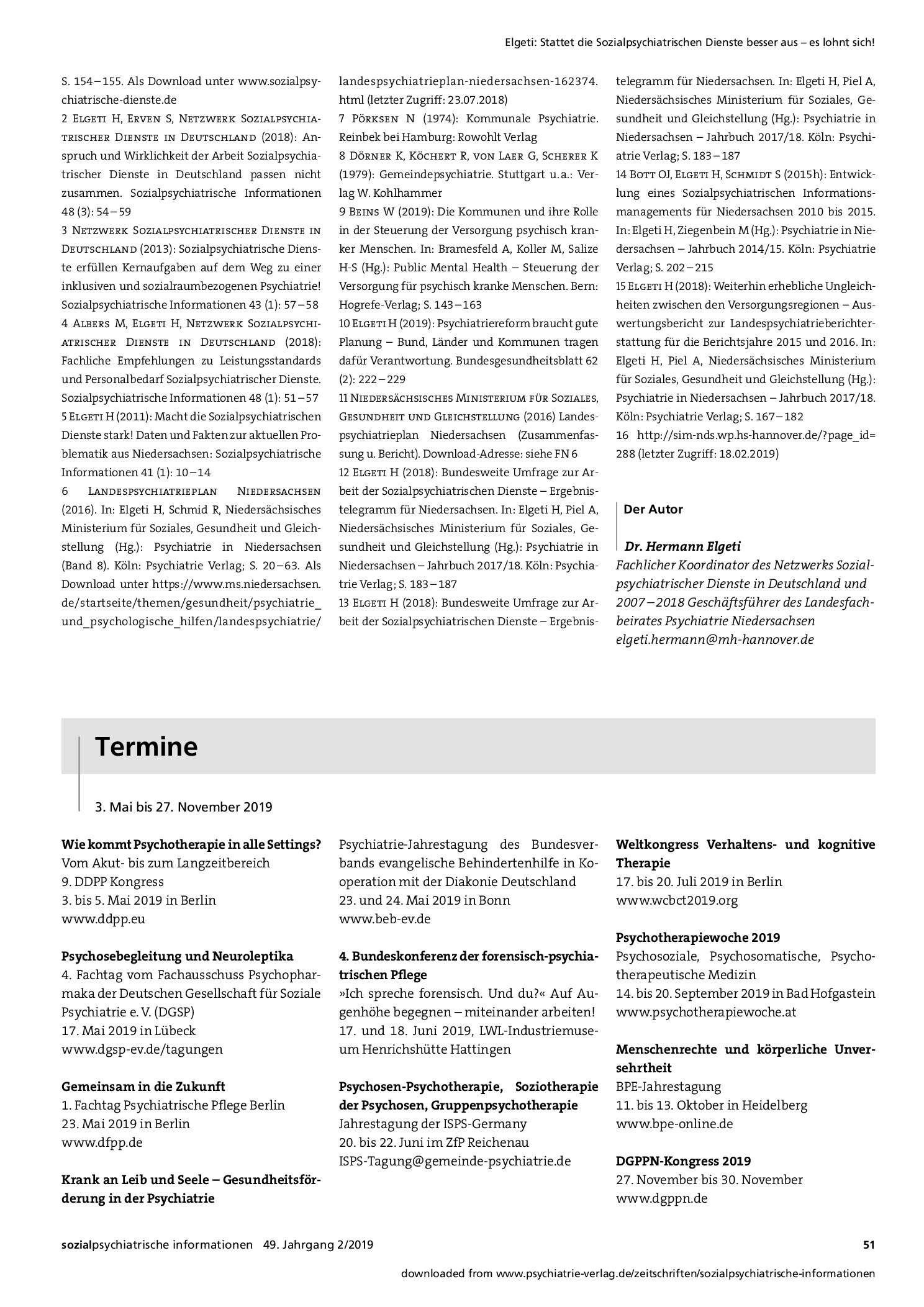 Elgeti: Stattet die Sozialpsychiatrischen Dienste besser aus – es lohnt sich!

S. 154–155. Als Download unter www.sozialpsychiatrische-dienste.de

2 Elgeti H, Erven S, Netzwerk Sozialpsychiatrischer Dienste in Deutschland (2018): Anspruch und Wirklichkeit der Arbeit Sozialpsychiatrischer Dienste in Deutschland passen nicht zusammen. Sozialpsychiatrische Informationen 48 (3): 54–59

3 Netzwerk Sozialpsychiatrischer Dienste in Deutschland (2013): Sozialpsychiatrische Dienste erfüllen Kernaufgaben auf dem Weg zu einer inklusiven und sozialraumbezogenen Psychiatrie! Sozialpsychiatrische Informationen 43 (1): 57–58

4 Albers M, Elgeti H, Netzwerk Sozialpsychiatrischer Dienste in Deutschland (2018): Fachliche Empfehlungen zu Leistungsstandards und Personalbedarf Sozialpsychiatrischer Dienste. Sozialpsychiatrische Informationen 48 (1): 51–57

5 Elgeti H (2011): Macht die Sozialpsychiatrischen Dienste stark! Daten und Fakten zur aktuellen Problematik aus Niedersachsen: Sozialpsychiatrische Informationen 41 (1): 10–14

6 Landespsychiatrieplan Niedersachsen (2016). In: Elgeti H, Schmid R, Niedersächsisches Ministerium für Soziales, Gesundheit und Gleichstellung (Hg.): Psychiatrie in Niedersachsen (Band 8). Köln: Psychiatrie Verlag; S. 20–63. Als Download unter https://www.ms.niedersachsen.de/startseite/themen/gesundheit/psychiatrie_und_psychologische_hilfen/landespsychiatrie/landespsychiatrieplan-niedersachsen-162374.html (letzter Zugriff: 23.07.2018)

7 Pörksen N (1974): Kommunale Psychiatrie. Reinbek bei Hamburg: Rowohlt Verlag

8 Dörner K, Köchert R, von Laer G, Scherer K (1979): Gemeindepsychiatrie. Stuttgart u.a.: Verlag W. Kohlhammer

9 Beins W (2019): Die Kommunen und ihre Rolle in der Steuerung der Versorgung psychisch kranker Menschen. In: Bramesfeld A, Koller M, Salize H-S (Hg.): Public Mental Health – Steuerung der Versorgung für psychisch kranke Menschen. Bern: Hogrefe-Verlag; S. 143–163

10 Elgeti H (2019): Psychiatriereform braucht gute Planung – Bund, Länder und Kommunen tragen dafür Verantwortung. Bundesgesundheitsblatt 62 (2): 222–229

11 Niedersächsisches Ministerium für Soziales, Gesundheit und Gleichstellung (2016) Landespsychiatrieplan Niedersachsen (Zusammenfassung u. Bericht). Download-Adresse: siehe FN 6

12 Elgeti H (2018): Bundesweite Umfrage zur Arbeit der Sozialpsychiatrischen Dienste – Ergebnistelegramm für Niedersachsen. In: Elgeti H, Piel A, Niedersächsisches Ministerium für Soziales, Gesundheit und Gleichstellung (Hg.): Psychiatrie in Niedersachsen – Jahrbuch 2017/18. Köln: Psychiatrie Verlag; S. 183–187

13 Elgeti H (2018): Bundesweite Umfrage zur Arbeit der Sozialpsychiatrischen Dienste – Ergebnistelegramm für Niedersachsen. In: Elgeti H, Piel A, Niedersächsisches Ministerium für Soziales, Gesundheit und Gleichstellung (Hg.): Psychiatrie in Niedersachsen – Jahrbuch 2017/18. Köln: Psychiatrie Verlag; S. 183–187

14 Bott OJ, Elgeti H, Schmidt S (2015h): Entwicklung eines Sozialpsychiatrischen Informationsmanagements für Niedersachsen 2010 bis 2015. In: Elgeti H, Ziegenbein M (Hg.): Psychiatrie in Niedersachsen – Jahrbuch 2014/15. Köln: Psychiatrie Verlag; S. 202–215

15 Elgeti H (2018): Weiterhin erhebliche Ungleichheiten zwischen den Versorgungsregionen – Auswertungsbericht zur Landespsychiatrieberichterstattung für die Berichtsjahre 2015 und 2016. In: Elgeti H, Piel A, Niedersächsisches Ministerium für Soziales, Gesundheit und Gleichstellung (Hg.): Psychiatrie in Niedersachsen – Jahrbuch 2017/18. Köln: Psychiatrie Verlag; S. 167–182

16 http://sim-nds.wp.hs-hannover.de/?page_id=288 (letzter Zugriff: 18.02.2019)

Der Autor

Dr. Hermann Elgeti
Fachlicher Koordinator des Netzwerks Sozialpsychiatrischer Dienste in Deutschland und 2007–2018 Geschäftsführer des Landesfachbeirates Psychiatrie Niedersachsen
elgeti.hermann@mh-hannover.de

Termine

3. Mai bis 27. November 2019

Wie kommt Psychotherapie in alle Settings?
Vom Akut- bis zum Langzeitbereich
9. DDPP Kongress
3. bis 5. Mai 2019 in Berlin
www.ddpp.eu

Psychosebegleitung und Neuroleptika
4. Fachtag vom Fachausschuss Psychopharmaka der Deutschen Gesellschaft für Soziale Psychiatrie e. V. (DGSP)
17. Mai 2019 in Lübeck
www.dgsp-ev.de/tagungen

Gemeinsam in die Zukunft
1. Fachtag Psychiatrische Pflege Berlin
23. Mai 2019 in Berlin
www.dfpp.de

Krank an Leib und Seele – Gesundheitsförderung in der Psychiatrie
Psychiatrie-Jahrestagung des Bundesverbands evangelische Behindertenhilfe in Kooperation mit der Diakonie Deutschland
23. und 24. Mai 2019 in Bonn
www.beb-ev.de

4. Bundeskonferenz der forensisch-psychiatrischen Pflege
»Ich spreche forensisch. Und du?« Auf Augenhöhe begegnen – miteinander arbeiten!
17. und 18. Juni 2019, LWL-Industriemuseum Henrichshütte Hattingen

Psychosen-Psychotherapie, Soziotherapie der Psychosen, Gruppenpsychotherapie
Jahrestagung der ISPS-Germany
20. bis 22. Juni im ZfP Reichenau
ISPS-Tagung@gemeinde-psychiatrie.de

Weltkongress Verhaltens- und kognitive Therapie
17. bis 20. Juli 2019 in Berlin
www.wcbct2019.org

Psychotherapiewoche 2019
Psychosoziale, Psychosomatische, Psychotherapeutische Medizin
14. bis 20. September 2019 in Bad Hofgastein
www.psychotherapiewoche.at

Menschenrechte und körperliche Unversehrtheit
BPE-Jahrestagung
11. bis 13. Oktober in Heidelberg
www.bpe-online.de

DGPPN-Kongress 2019
27. November bis 30. November
www.dgppn.de

sozialpsychiatrische informationen 49. Jahrgang 2/2019 51

downloaded from www.psychiatrie-verlag.de/zeitschriften/sozialpsychiatrische-informationen